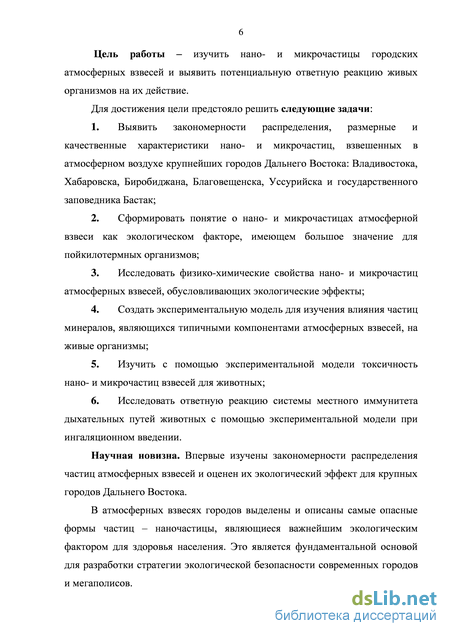 6

Цель работы – изучить нано- и микрочастицы городских атмосферных взвесей и выявить потенциальную ответную реакцию живых организмов на их действие.

Для достижения цели предстояло решить следующие задачи:

1. Выявить закономерности распределения, размерные и качественные характеристики нано- и микрочастиц, взвешенных в атмосферном воздухе крупнейших городов Дальнего Востока: Владивостока, Хабаровска, Биробиджана, Благовещенска, Уссурийска и государственного заповедника Бастак;

2. Сформировать понятие о нано- и микрочастицах атмосферной взвеси как экологическом факторе, имеющем большое значение для пойкилотермных организмов;

3. Исследовать физико-химические свойства нано- и микрочастиц атмосферных взвесей, обусловливающих экологические эффекты;

4. Создать экспериментальную модель для изучения влияния частиц минералов, являющихся типичными компонентами атмосферных взвесей, на живые организмы;

5. Изучить с помощью экспериментальной модели токсичность нано- и микрочастиц взвесей для животных;

6. Исследовать ответную реакцию системы местного иммунитета дыхательных путей животных с помощью экспериментальной модели при ингаляционном введении.

Научная новизна. Впервые изучены закономерности распределения частиц атмосферных взвесей и оценен их экологический эффект для крупных городов Дальнего Востока.

В атмосферных взвесях городов выделены и описаны самые опасные формы частиц – наночастицы, являющиеся важнейшим экологическим фактором для здоровья населения. Это является фундаментальной основой для разработки стратегии экологической безопасности современных городов и мегаполисов.

dsLib.net
библиотека диссертаций